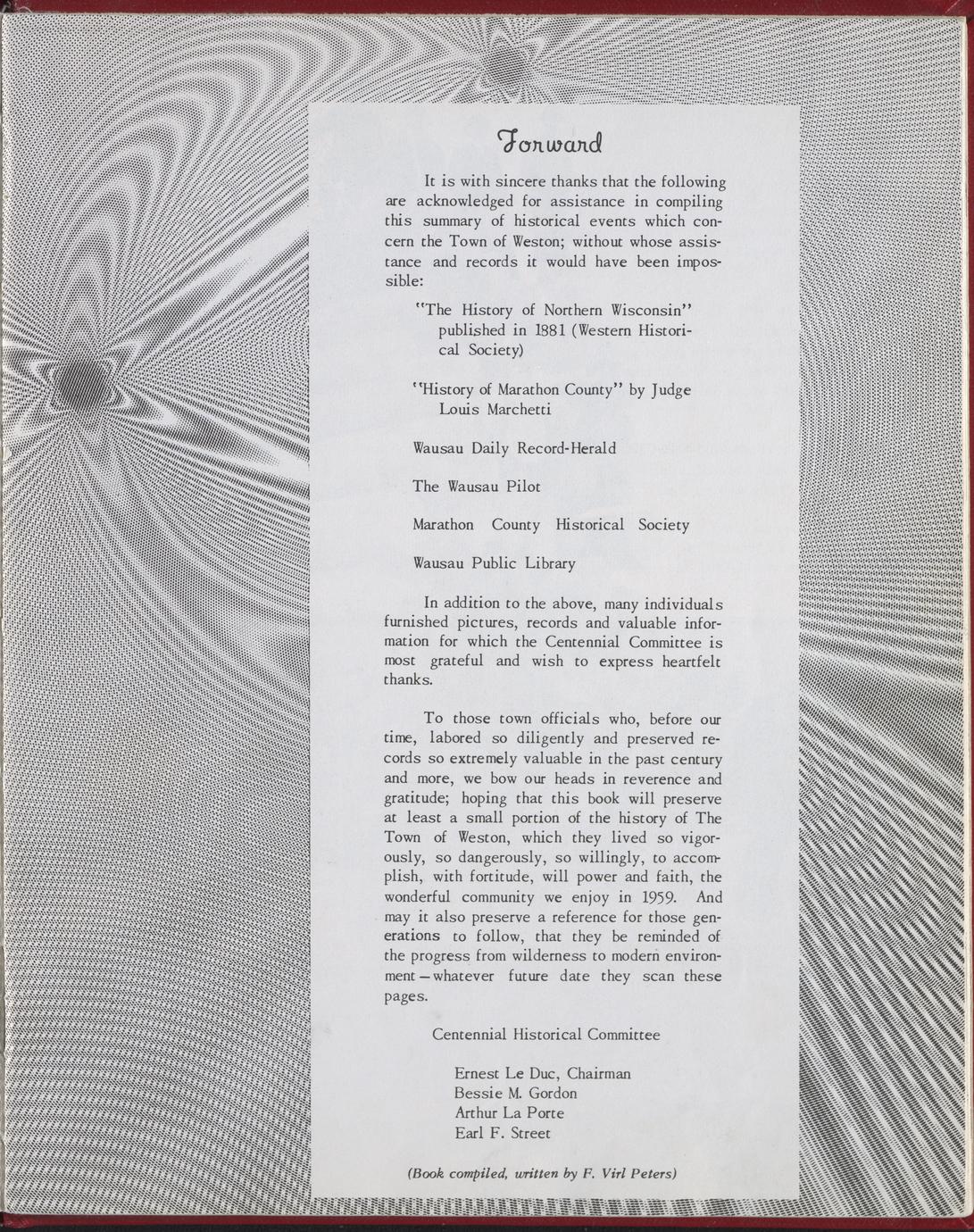 Forward

It is with sincere thanks that the following are acknowledged for assistance in compiling this summary of historical events which concern the Town of Weston; without whose assistance and records it would have been impossible:

"The History of Northern Wisconsin" published in 1881 (Western Historical Society)

"History of Marathon County" by Judge Louis Marchetti

Wausau Daily Record-Herald

The Wausau Pilot

Marathon County Historical Society

Wausau Public Library

In addition to the above, many individuals furnished pictures, records and valuable information for which the Centennial Committee is most grateful and wish to express heartfelt thanks.

To those town officials who, before our time, labored so diligently and preserved records so extremely valuable in the past century and more, we bow our heads in reverence and gratitude; hoping that this book will preserve at least a small portion of the history of The Town of Weston, which they lived so vigorously, so dangerously, so willingly, to accomplish, with fortitude, will power and faith, the wonderful community we enjoy in 1959. And may it also preserve a reference for those generations to follow, that they be reminded of the progress from wilderness to modern environment—whatever future date they scan these pages.

Centennial Historical Committee

Ernest Le Duc, Chairman
Bessie M. Gordon
Arthur La Porte
Earl F. Street

(Book compiled, written by F. Virl Peters)